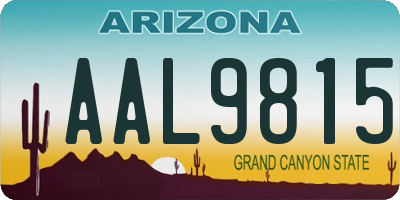 ARIZONA

AAL9815

GRAND CANYON STATE